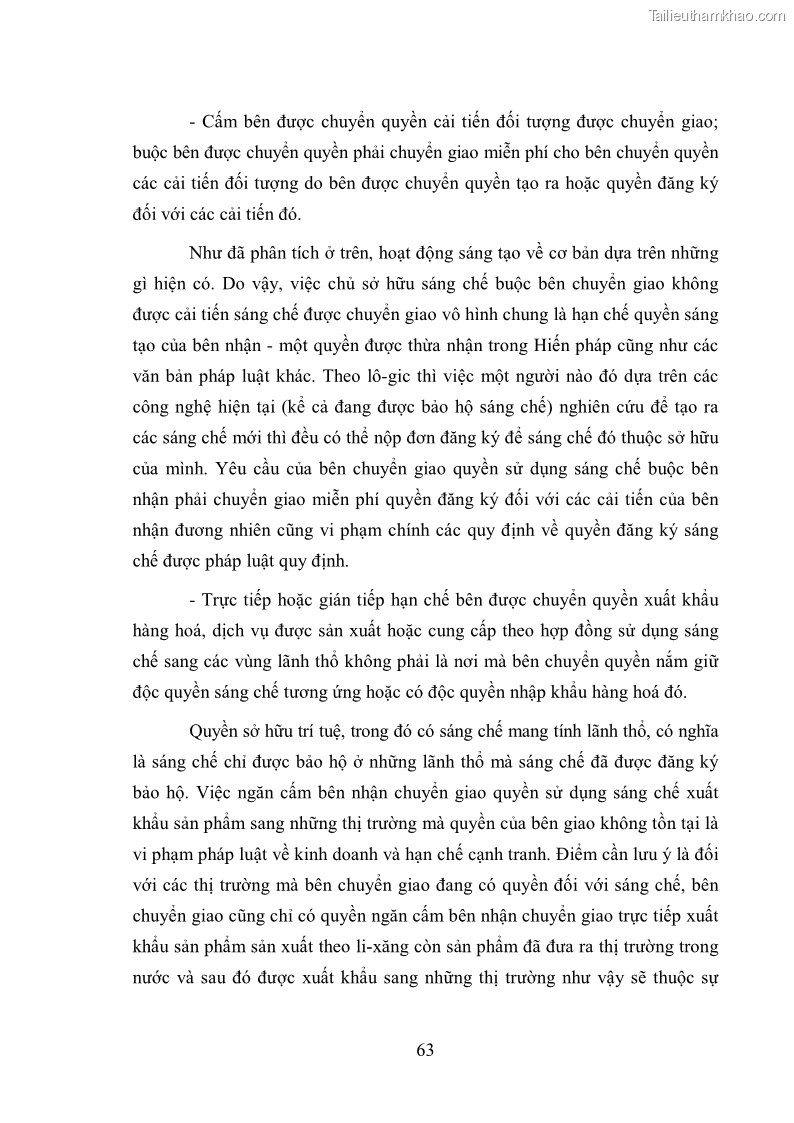 Tailieuthamkhao.com

- Cấm bên được chuyển quyền cải tiến đối tượng được chuyển giao; buộc bên được chuyển quyền phải chuyển giao miễn phí cho bên chuyển quyền các cải tiến đối tượng do bên được chuyển quyền tạo ra hoặc quyền đăng ký đối với các cải tiến đó.

Như đã phân tích ở trên, hoạt động sáng tạo về cơ bản dựa trên những gì hiện có. Do vậy, việc chủ sở hữu sáng chế buộc bên chuyển giao không được cải tiến sáng chế được chuyển giao vô hình chung là hạn chế quyền sáng tạo của bên nhận - một quyền được thừa nhận trong Hiến pháp cũng như các văn bản pháp luật khác. Theo lô-gic thì việc một người nào đó dựa trên các công nghệ hiện tại (kể cả đang được bảo hộ sáng chế) nghiên cứu để tạo ra các sáng chế mới thì đều có thể nộp đơn đăng ký để sáng chế đó thuộc sở hữu của mình. Yêu cầu của bên chuyển giao quyền sử dụng sáng chế buộc bên nhận phải chuyển giao miễn phí quyền đăng ký đối với các cải tiến của bên nhận đương nhiên cũng vi phạm chính các quy định về quyền đăng ký sáng chế được pháp luật quy định.

- Trực tiếp hoặc gián tiếp hạn chế bên được chuyển quyền xuất khẩu hàng hoá, dịch vụ được sản xuất hoặc cung cấp theo hợp đồng sử dụng sáng chế sang các vùng lãnh thổ không phải là nơi mà bên chuyển quyền nắm giữ độc quyền sáng chế tương ứng hoặc có độc quyền nhập khẩu hàng hoá đó.

Quyền sở hữu trí tuệ, trong đó có sáng chế mang tính lãnh thổ, có nghĩa là sáng chế chỉ được bảo hộ ở những lãnh thổ mà sáng chế đã được đăng ký bảo hộ. Việc ngăn cấm bên nhận chuyển giao quyền sử dụng sáng chế xuất khẩu sản phẩm sang những thị trường mà quyền của bên giao không tồn tại là vi phạm pháp luật về kinh doanh và hạn chế cạnh tranh. Điểm cần lưu ý là đối với các thị trường mà bên chuyển giao đang có quyền đối với sáng chế, bên chuyển giao cũng chỉ có quyền ngăn cấm bên nhận chuyển giao trực tiếp xuất khẩu sản phẩm sản xuất theo li-xăng còn sản phẩm đã đưa ra thị trường trong nước và sau đó được xuất khẩu sang những thị trường như vậy sẽ thuộc sự

63